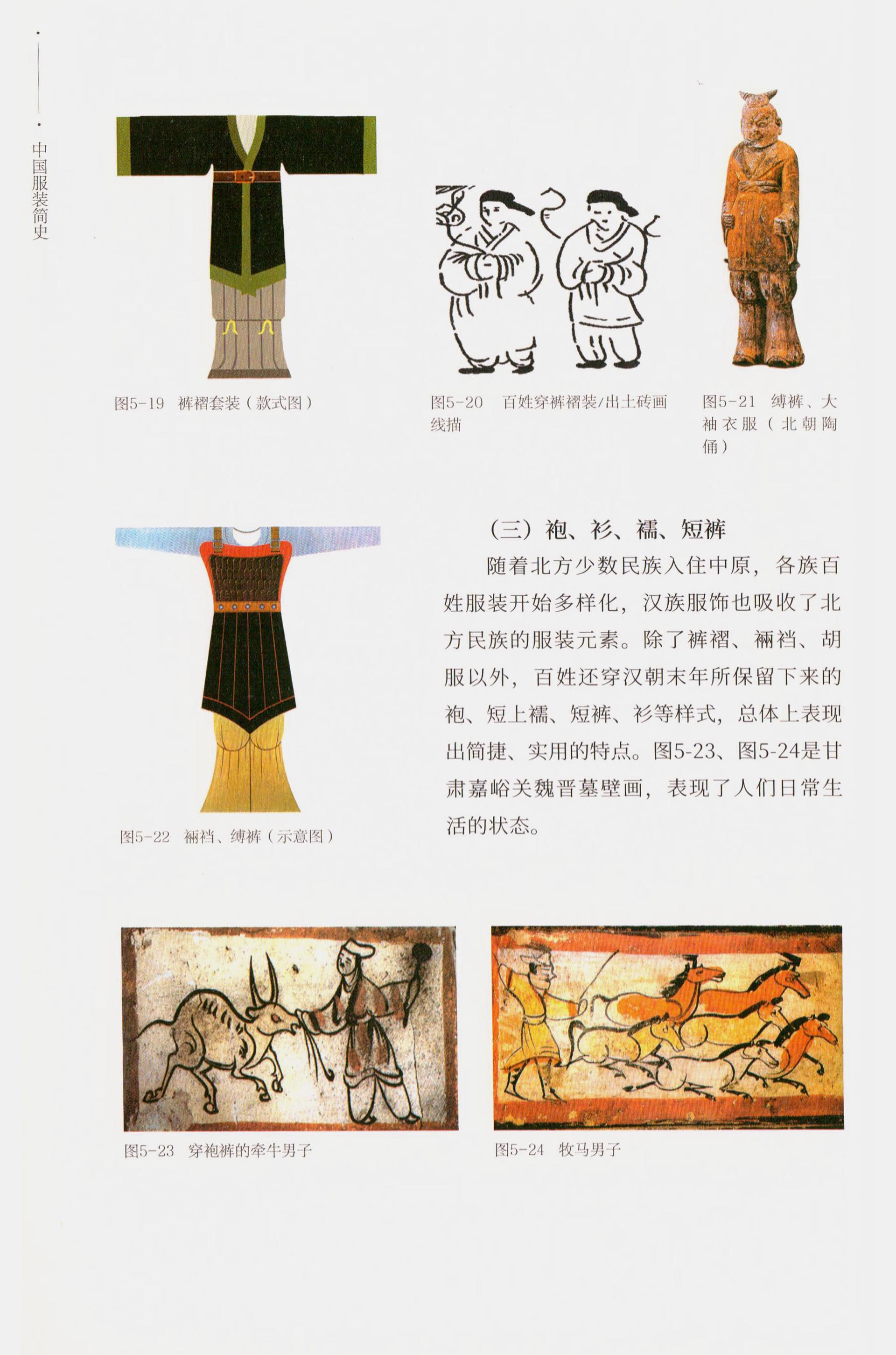 中国服装简史

图5-19 裤褶套装（款式图）

图5-20 百姓穿裤褶装/出土砖画线描

图5-21 缚裤、大袖衣服（北朝陶俑）

图5-22 裲裆、缚裤（示意图）

（三）袍、衫、襦、短裤

随着北方少数民族入住中原，各族百姓服装开始多样化，汉族服饰也吸收了北方民族的服装元素。除了裤褶、裲裆、胡服以外，百姓还穿汉朝末年所保留下来的袍、短上襦、短裤、衫等样式，总体上表现出简捷、实用的特点。图5-23、图5-24是甘肃嘉峪关魏晋墓壁画，表现了人们日常生活的状态。

图5-23 穿袍裤的牵牛男子

图5-24 牧马男子